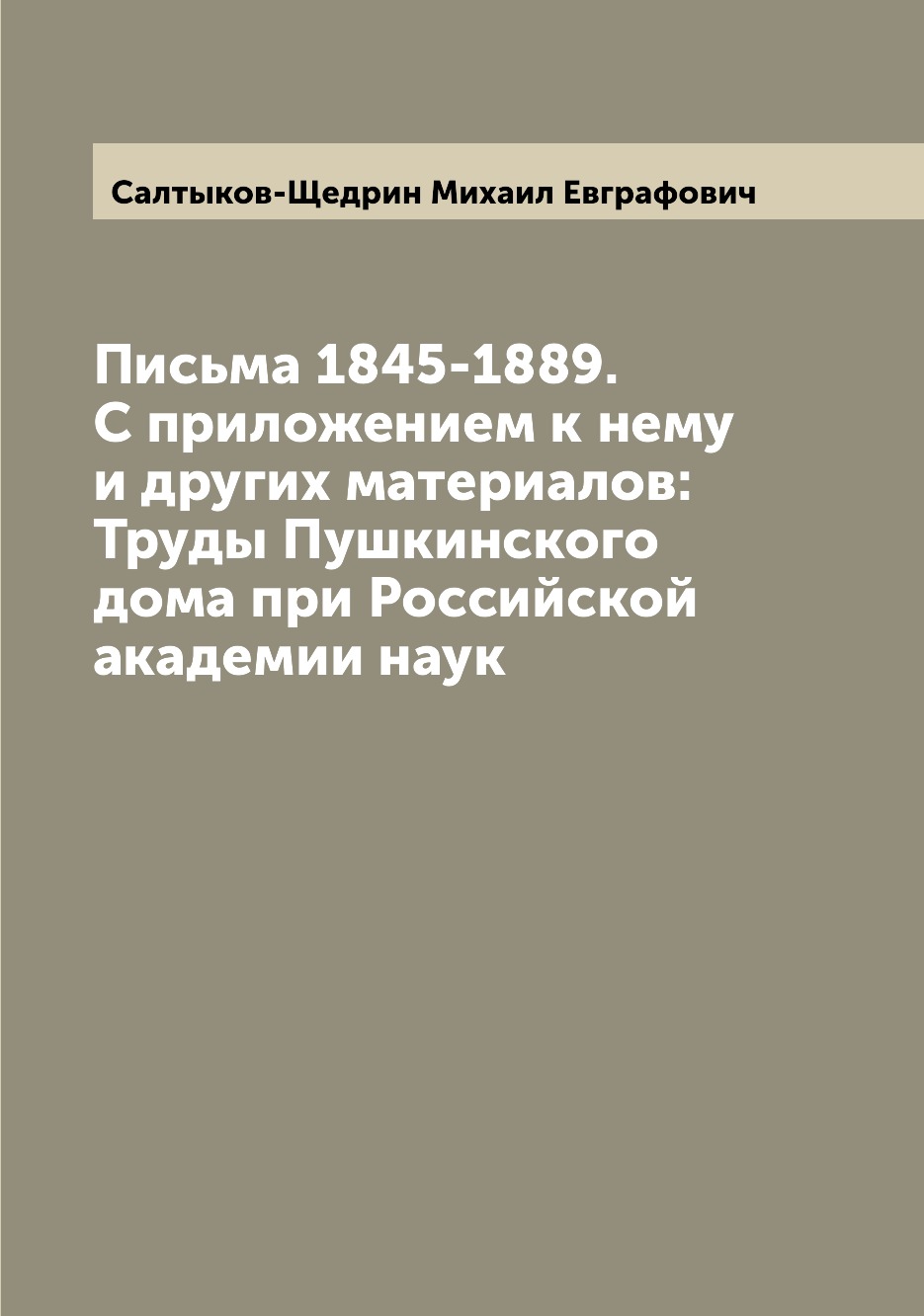 Салтыков-Щедрин Михаил Евграфович

Письма 1845-1889. С приложением к нему и других материалов: Труды Пушкинского дома при Российской академии наук